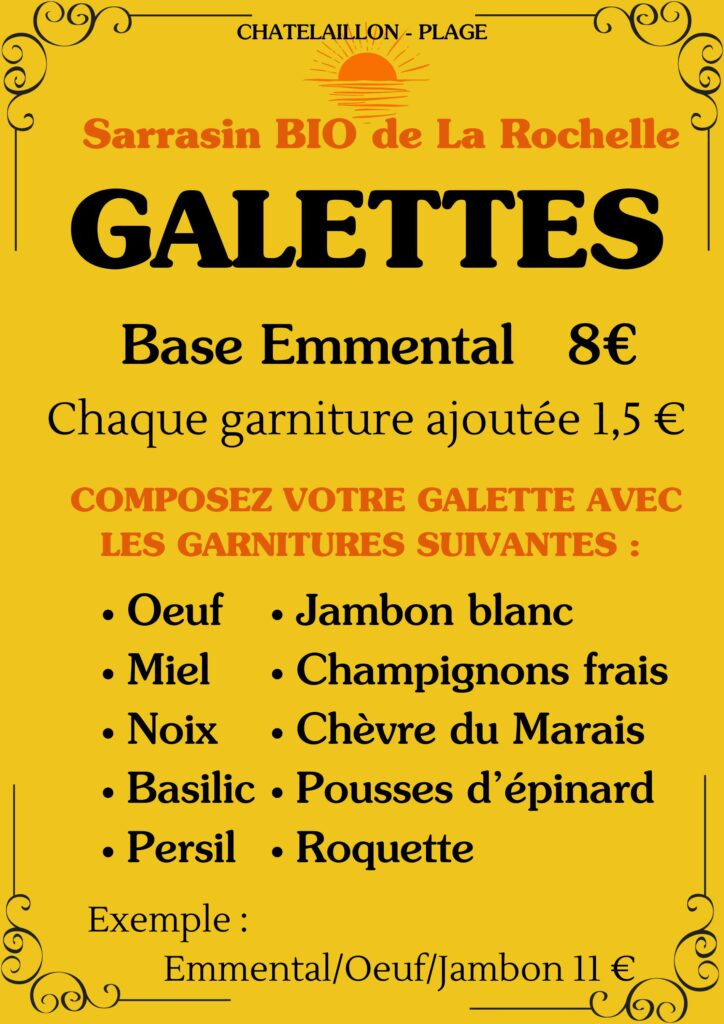 CHATELAILLON - PLAGE

Sarrasin BIO de La Rochelle

GALETTES

Base Emmental 8€

Chaque garniture ajoutée 1,5 €

COMPOSEZ VOTRE GALETTE AVEC LES GARNITURES SUIVANTES :

• Oeuf
• Miel
• Noix
• Basilic
• Persil

• Jambon blanc
• Champignons frais
• Chèvre du Marais
• Pousses d'épinard
• Roquette

Exemple :
Emmental/Oeuf/Jambon 11 €